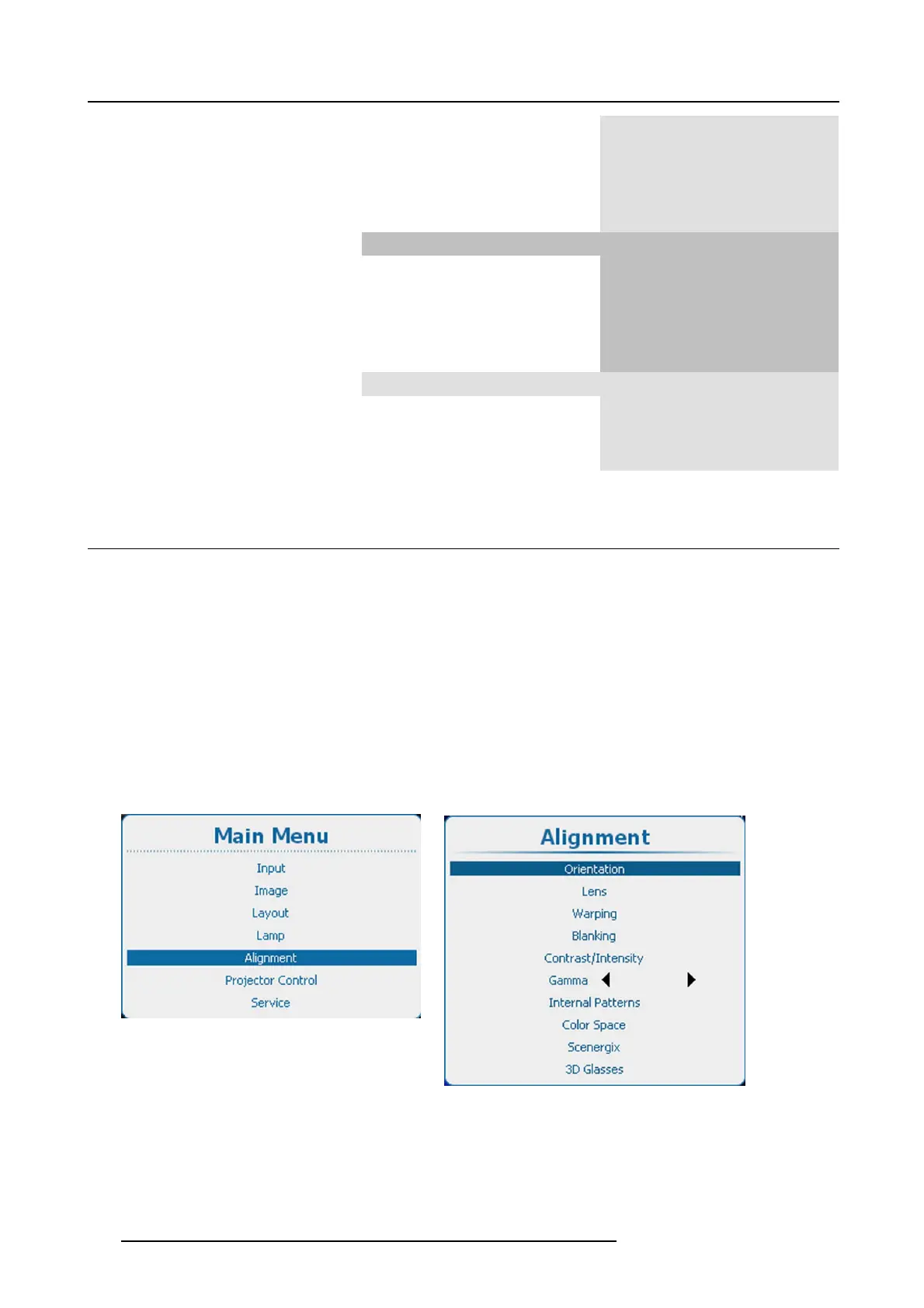 Main Menu

Input

Image

Layout

Lamp

Alignment

Projector Control

Service

Alignment

Orientation

Lens

Warping

Blanking

Contrast/Intensity

Gamma

Internal Patterns

Color Space

Scenergix

3D Glasses